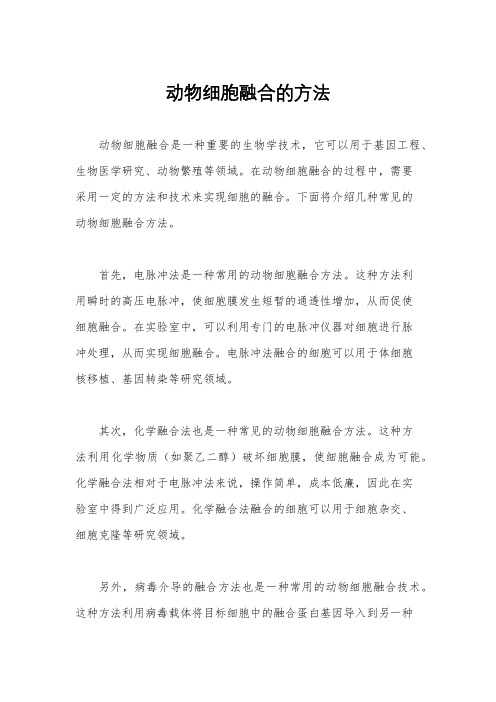 动物细胞融合的方法

动物细胞融合是一种重要的生物学技术，它可以用于基因工程、生物医学研究、动物繁殖等领域。在动物细胞融合的过程中，需要采用一定的方法和技术来实现细胞的融合。下面将介绍几种常见的动物细胞融合方法。

首先，电脉冲法是一种常用的动物细胞融合方法。这种方法利用瞬时的高压电脉冲，使细胞膜发生短暂的通透性增加，从而促使细胞融合。在实验室中，可以利用专门的电脉冲仪器对细胞进行脉冲处理，从而实现细胞融合。电脉冲法融合的细胞可以用于体细胞核移植、基因转染等研究领域。

其次，化学融合法也是一种常见的动物细胞融合方法。这种方法利用化学物质（如聚乙二醇）破坏细胞膜，使细胞融合成为可能。化学融合法相对于电脉冲法来说，操作简单，成本低廉，因此在实验室中得到广泛应用。化学融合法融合的细胞可以用于细胞杂交、细胞克隆等研究领域。

另外，病毒介导的融合方法也是一种常用的动物细胞融合技术。这种方法利用病毒载体将目标细胞中的融合蛋白基因导入到另一种